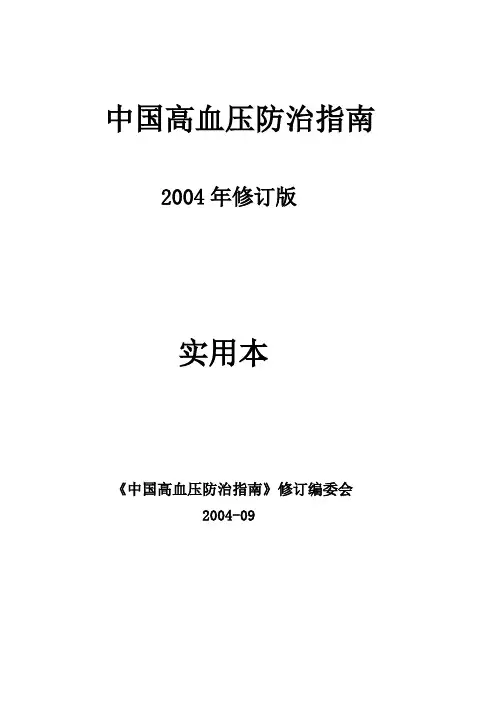 中国高血压防治指南

2004年修订版

实用本

《中国高血压防治指南》修订编委会

2004-09